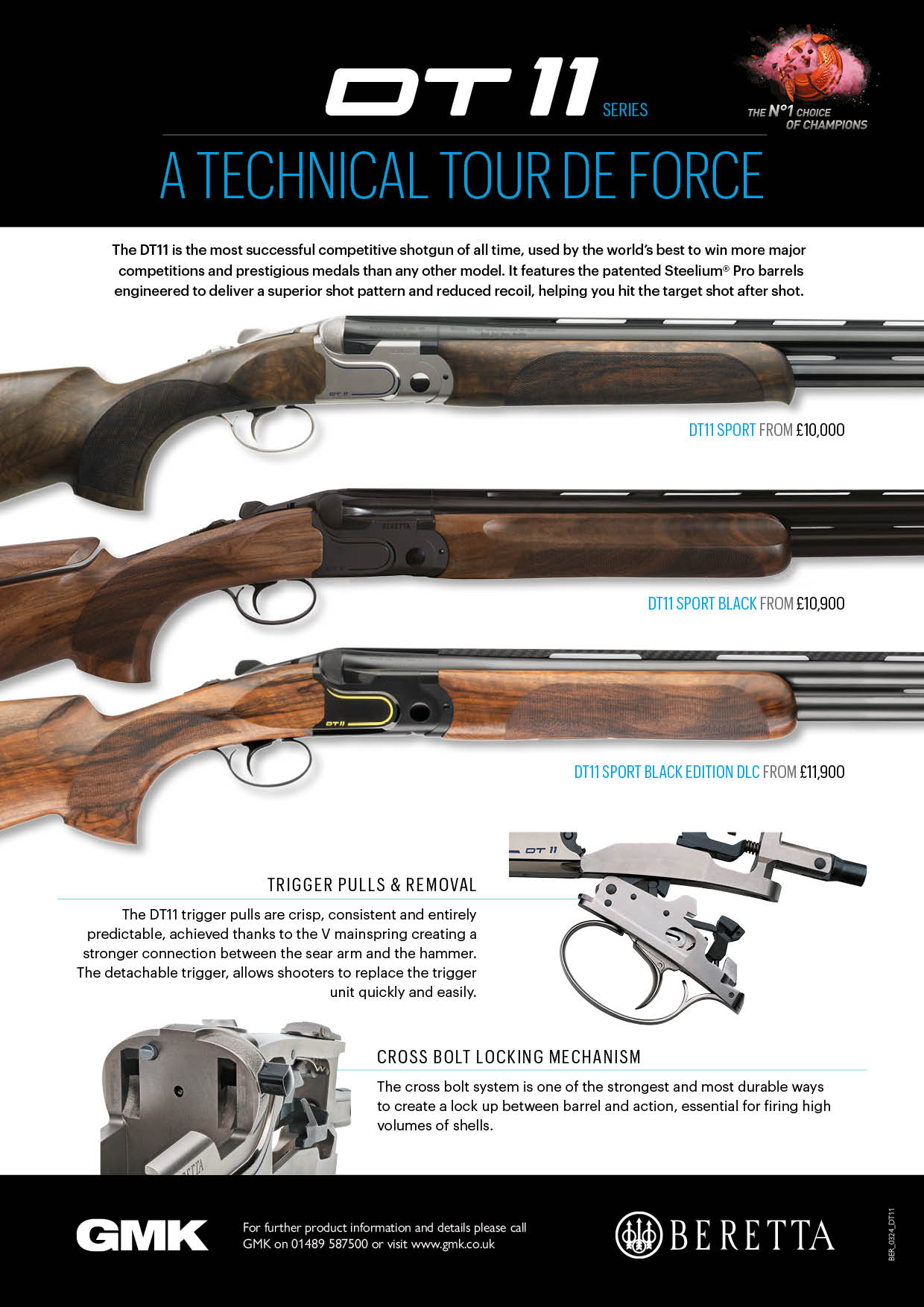 DT 11 SERIES

THE N°1 CHOICE OF CHAMPIONS

A TECHNICAL TOUR DE FORCE

The DT11 is the most successful competitive shotgun of all time, used by the world's best to win more major competitions and prestigious medals than any other model. It features the patented Steelium® Pro barrels engineered to deliver a superior shot pattern and reduced recoil, helping you hit the target shot after shot.

DT11 SPORT FROM £10,000

DT11 SPORT BLACK FROM £10,900

DT11 SPORT BLACK EDITION DLC FROM £11,900

TRIGGER PULLS & REMOVAL

The DT11 trigger pulls are crisp, consistent and entirely predictable, achieved thanks to the V mainspring creating a stronger connection between the sear arm and the hammer. The detachable trigger, allows shooters to replace the trigger unit quickly and easily.

CROSS BOLT LOCKING MECHANISM

The cross bolt system is one of the strongest and most durable ways to create a lock up between barrel and action, essential for firing high volumes of shells.

GMK

For further product information and details please call GMK on 01489 587500 or visit www.gmk.co.uk

BERETTA

BER_0324_DT11